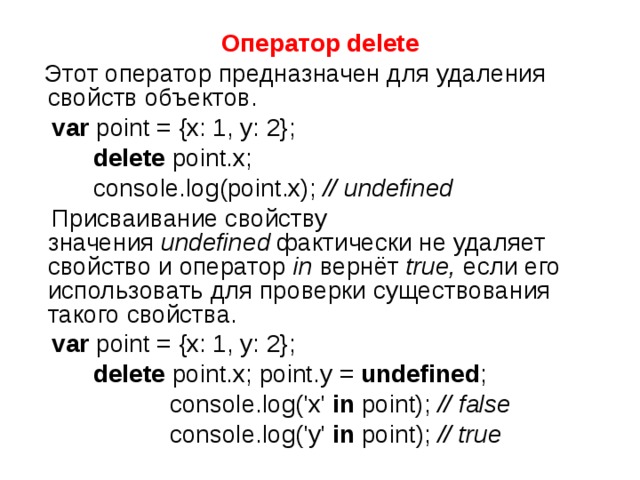 Оператор delete

Этот оператор предназначен для удаления свойств объектов.

var point = {x: 1, y: 2};
delete point.x;
console.log(point.x); // undefined

Присваивание свойству значения undefined фактически не удаляет свойство и оператор in вернёт true, если его использовать для проверки существования такого свойства.

var point = {x: 1, y: 2};
delete point.x; point.y = undefined;
console.log('x' in point); // false
console.log('y' in point); // true